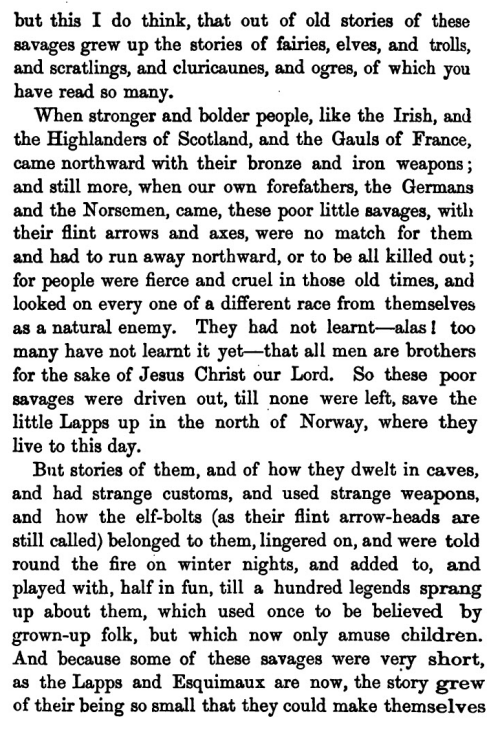 but this I do think, that out of old stories of these savages grew up the stories of fairies, elves, and trolls, and scratlings, and cluricaunes, and ogres, of which you have read so many.

When stronger and bolder people, like the Irish, and the Highlanders of Scotland, and the Gauls of France, came northward with their bronze and iron weapons; and still more, when our own forefathers, the Germans and the Norsemen, came, these poor little savages, with their flint arrows and axes, were no match for them and had to run away northward, or to be all killed out; for people were fierce and cruel in those old times, and looked on every one of a different race from themselves as a natural enemy. They had not learnt—alas! too many have not learnt it yet—that all men are brothers for the sake of Jesus Christ our Lord. So these poor savages were driven out, till none were left, save the little Lapps up in the north of Norway, where they live to this day.

But stories of them, and of how they dwelt in caves, and had strange customs, and used strange weapons, and how the elf-bolts (as their flint arrow-heads are still called) belonged to them, lingered on, and were told round the fire on winter nights, and added to, and played with, half in fun, till a hundred legends sprang up about them, which used once to be believed by grown-up folk, but which now only amuse children. And because some of these savages were very short, as the Lapps and Esquimaux are now, the story grew of their being so small that they could make themselves